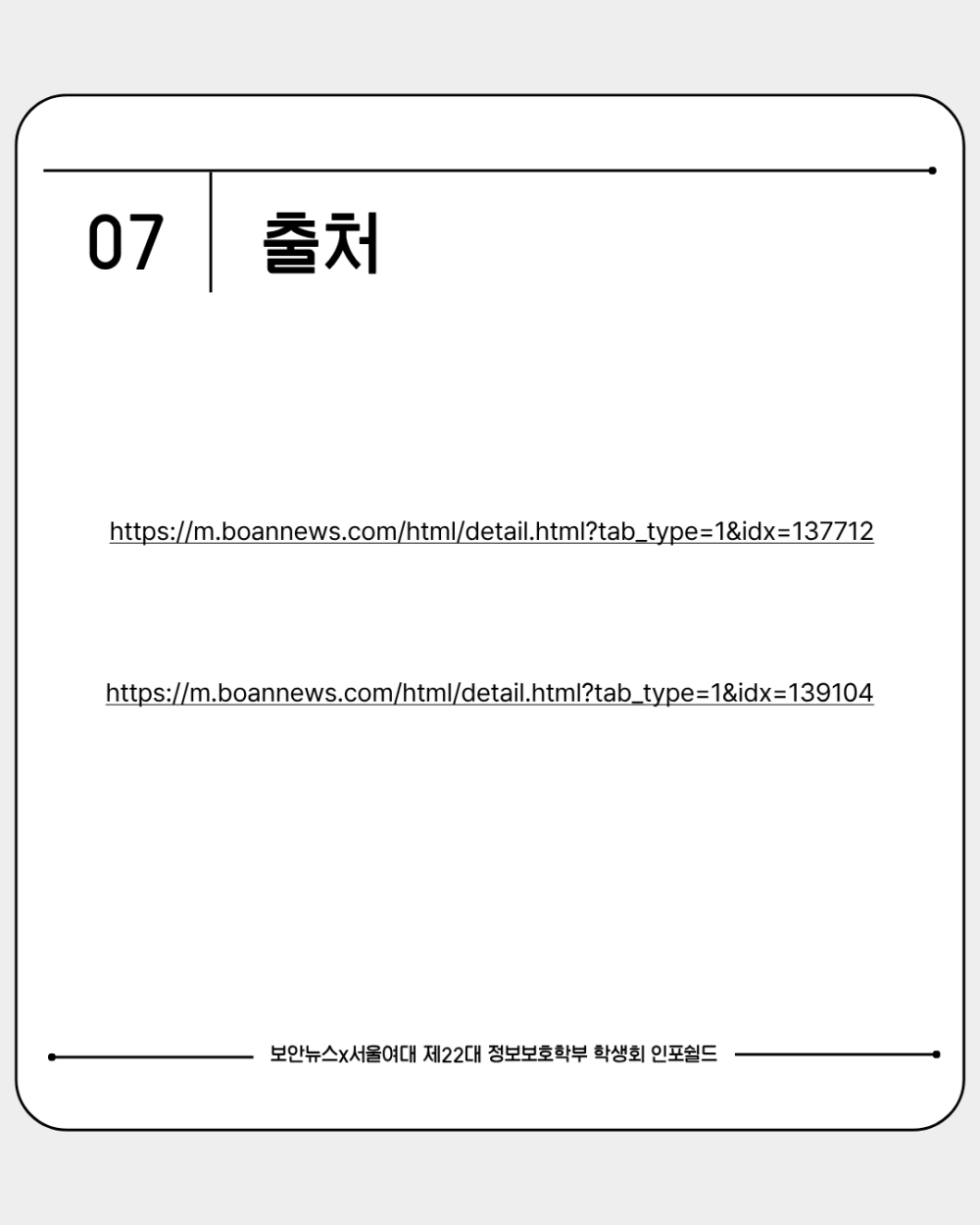 07

출처

https://m.boannews.com/html/detail.html?tab_type=1&idx=137712

https://m.boannews.com/html/detail.html?tab_type=1&idx=139104

보안뉴스x서울여대 제22대 정보보호학부 학생회 인포쉴드